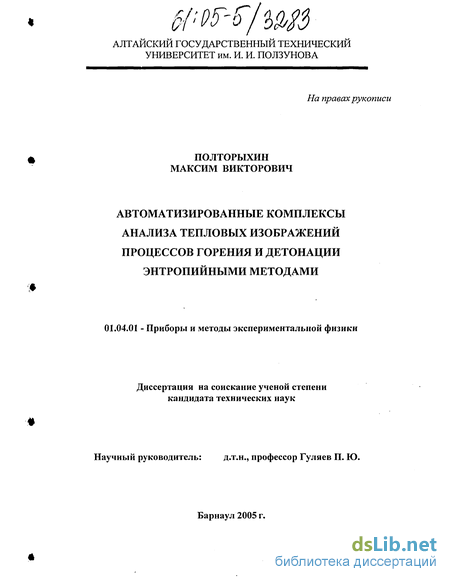 61:05-5/3283

АЛТАЙСКИЙ ГОСУДАРСТВЕННЫЙ ТЕХНИЧЕСКИЙ УНИВЕРСИТЕТ им. И. И. ПОЛЗУНОВА

На правах рукописи

ПОЛТОРЫХИН
МАКСИМ ВИКТОРОВИЧ

АВТОМАТИЗИРОВАННЫЕ КОМПЛЕКСЫ АНАЛИЗА ТЕПЛОВЫХ ИЗОБРАЖЕНИЙ ПРОЦЕССОВ ГОРЕНИЯ И ДЕТОНАЦИИ ЭНТРОПИЙНЫМИ МЕТОДАМИ

01.04.01 - Приборы и методы экспериментальной физики

Диссертация на соискание ученой степени кандидата технических наук

Научный руководитель: д.т.н., профессор Гуляев П. Ю.

Барнаул 2005 г.

dsLib.net
библиотека диссертаций